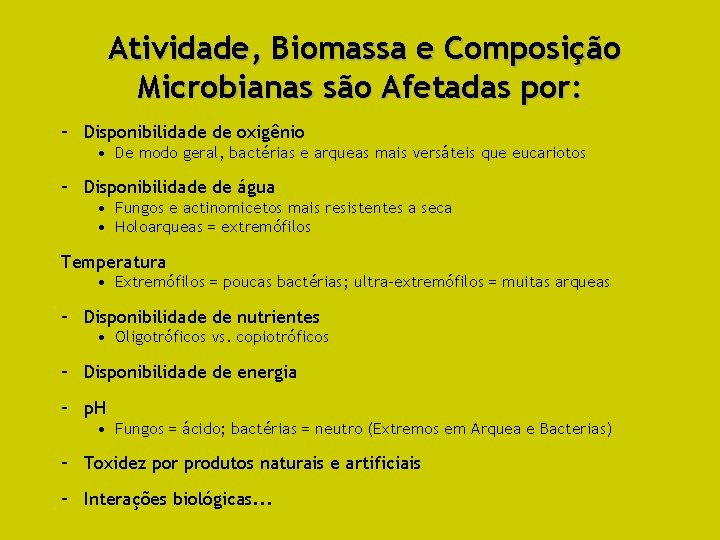 Atividade, Biomassa e Composição Microbianas são Afetadas por:

– Disponibilidade de oxigênio
• De modo geral, bactérias e arqueas mais versáteis que eucariotos

– Disponibilidade de água
• Fungos e actinomicetos mais resistentes a seca
• Holoarqueas = extremófilos

Temperatura
• Extremófilos = poucas bactérias; ultra-extremófilos = muitas arqueas

– Disponibilidade de nutrientes
• Oligotróficos vs. copiotróficos

– Disponibilidade de energia

– pH
• Fungos = ácido; bactérias = neutro (Extremos em Arquea e Bacterias)

– Toxidez por produtos naturais e artificiais

– Interações biológicas...